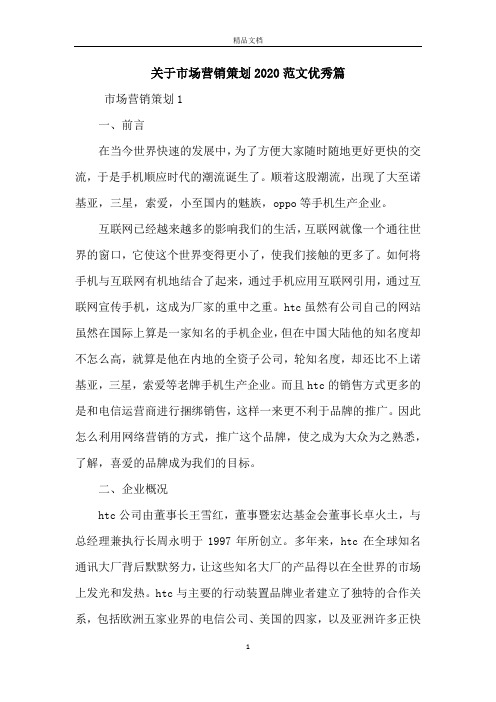 精品文档

关于市场营销策划2020范文优秀篇

市场营销策划1

一、前言

在当今世界快速的发展中，为了方便大家随时随地更好更快的交流，于是手机顺应时代的潮流诞生了。顺着这股潮流，出现了大至诺基亚，三星，索爱，小至国内的魅族，oppo等手机生产企业。

互联网已经越来越多的影响我们的生活，互联网就像一个通往世界的窗口，它使这个世界变得更小了，使我们接触的更多了。如何将手机与互联网有机地结合了起来，通过手机应用互联网引用，通过互联网宣传手机，这成为厂家的重中之重。htc虽然有公司自己的网站虽然在国际上算是一家知名的手机企业，但在中国大陆他的知名度却不怎么高，就算是他在内地的全资子公司，轮知名度，却还比不上诺基亚，三星，索爱等老牌手机生产企业。而且htc的销售方式更多的是和电信运营商进行捆绑销售，这样一来更不利于品牌的推广。因此怎么利用网络营销的方式，推广这个品牌，使之成为大众为之熟悉，了解，喜爱的品牌成为我们的目标。

二、企业概况

htc公司由董事长王雪红，董事暨宏达基金会董事长卓火土，与总经理兼执行长周永明于1997年所创立。多年来，htc在全球知名通讯大厂背后默默努力，让这些知名大厂的产品得以在全世界的市场上发光和发热。htc与主要的行动装置品牌业者建立了独特的合作关系，包括欧洲五家业界的电信公司、美国的四家，以及亚洲许多正快

1